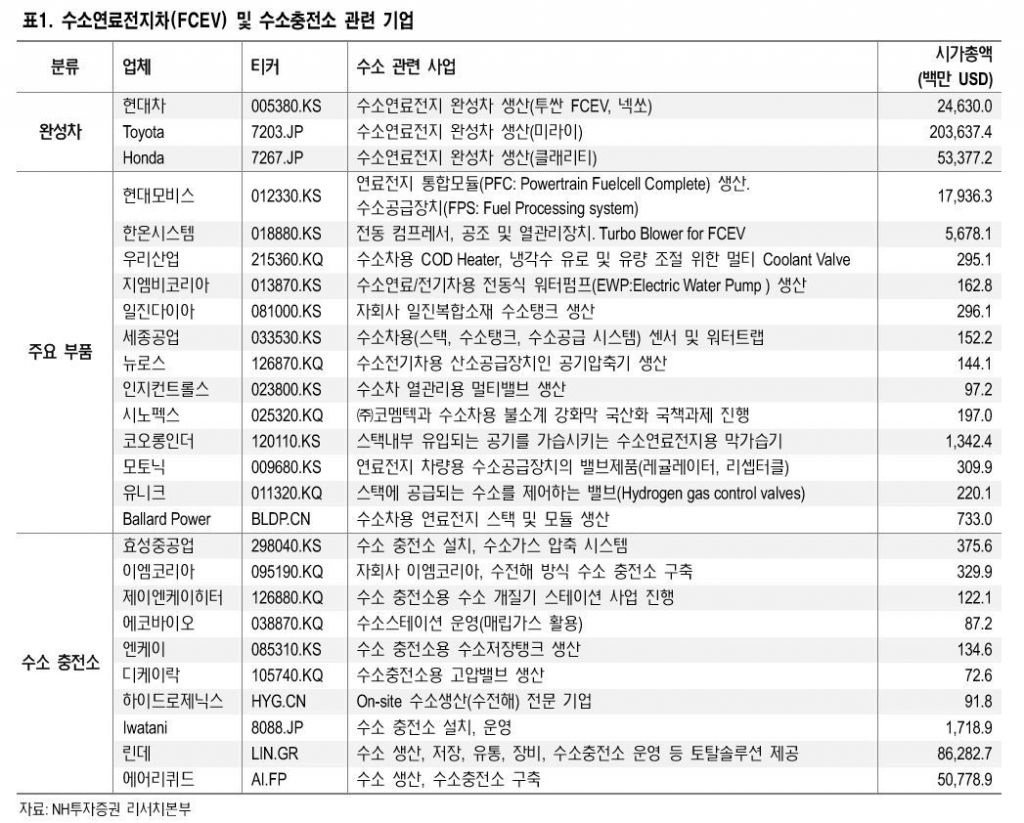 표1. 수소연료전지차(FCEV) 및 수소충전소 관련 기업

| 분류 | 업체 | 티커 | 수소 관련 사업 | 시가총액 (백만 USD) |
|---|---|---|---|---|
| 완성차 | 현대차 | 005380.KS | 수소연료전지 완성차 생산(투싼 FCEV, 넥쏘) | 24,630.0 |
| | Toyota | 7203.JP | 수소연료전지 완성차 생산(미라이) | 203,637.4 |
| | Honda | 7267.JP | 수소연료전지 완성차 생산(클래리티) | 53,377.2 |
| 주요 부품 | 현대모비스 | 012330.KS | 연료전지 통합모듈(PFC: Powertrain Fuelcell Complete) 생산. 수소공급장치(FPS: Fuel Processing system) | 17,936.3 |
| | 한온시스템 | 018880.KS | 전동 컴프레서, 공조 및 열관리장치. Turbo Blower for FCEV | 5,678.1 |
| | 우리산업 | 215360.KQ | 수소차용 COD Heater, 냉각수 유로 및 유량 조절 위한 멀티 Coolant Valve | 295.1 |
| | 지엠비코리아 | 013870.KS | 수소연료/전기차용 전동식 워터펌프(EWP:Electric Water Pump ) 생산 | 162.8 |
| | 일진다이아 | 081000.KS | 자회사 일진복합소재 수소탱크 생산 | 296.1 |
| | 세종공업 | 033530.KS | 수소차용(스택, 수소탱크, 수소공급 시스템) 센서 및 워터트랩 | 152.2 |
| | 뉴로스 | 126870.KQ | 수소전기차용 산소공급장치인 공기압축기 생산 | 144.1 |
| | 인지컨트롤스 | 023800.KS | 수소차 열관리용 멀티밸브 생산 | 97.2 |
| | 시노펙스 | 025320.KQ | ㈜코멤텍과 수소차용 불소계 강화막 국산화 국책과제 진행 | 197.0 |
| | 코오롱인더 | 120110.KS | 스택내부 유입되는 공기를 가습시키는 수소연료전지용 막가습기 | 1,342.4 |
| | 모토닉 | 009680.KS | 연료전지 차량용 수소공급장치의 밸브제품(레귤레이터, 리셉터클) | 309.9 |
| | 유니크 | 011320.KQ | 스택에 공급되는 수소를 제어하는 밸브(Hydrogen gas control valves) | 220.1 |
| | Ballard Power | BLDP.CN | 수소차용 연료전지 스택 및 모듈 생산 | 733.0 |
| 수소 충전소 | 효성중공업 | 298040.KS | 수소 충전소 설치, 수소가스 압축 시스템 | 375.6 |
| | 이엠코리아 | 095190.KQ | 자회사 이엠코리아, 수전해 방식 수소 충전소 구축 | 329.9 |
| | 제이엔케이히터 | 126880.KQ | 수소 충전소용 수소 개질기 스테이션 사업 진행 | 122.1 |
| | 에코바이오 | 038870.KQ | 수소스테이션 운영(매립가스 활용) | 87.2 |
| | 엔케이 | 085310.KS | 수소 충전소용 수소저장탱크 생산 | 134.6 |
| | 디케이락 | 105740.KQ | 수소충전소용 고압밸브 생산 | 72.6 |
| | 하이드로제닉스 | HYG.CN | On-site 수소생산(수전해) 전문 기업 | 91.8 |
| | Iwatani | 8088.JP | 수소 충전소 설치, 운영 | 1,718.9 |
| | 린데 | LIN.GR | 수소 생산, 저장, 유통, 장비, 수소충전소 운영 등 토탈솔루션 제공 | 86,282.7 |
| | 에어리퀴드 | AI.FP | 수소 생산, 수소충전소 구축 | 50,778.9 |

자료: NH투자증권 리서치본부